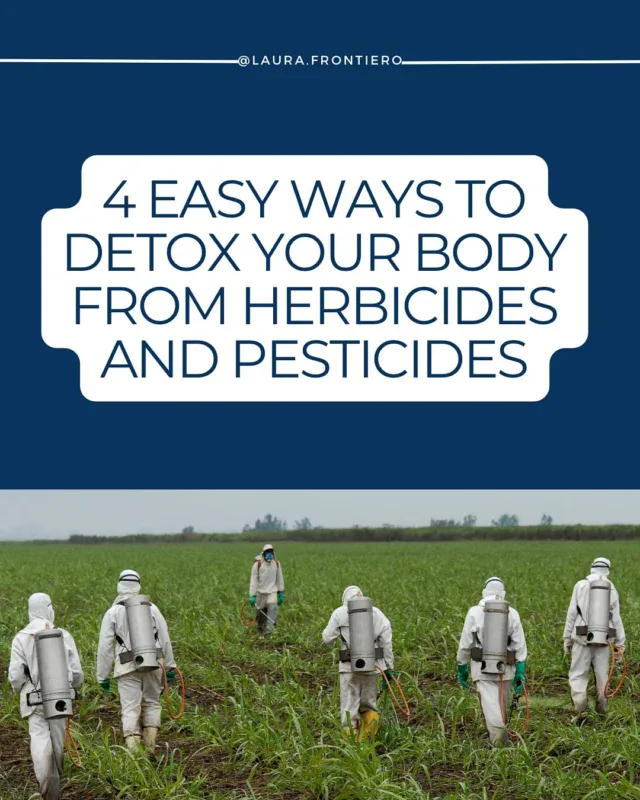 @LAURA.FRONTIERO

4 EASY WAYS TO DETOX YOUR BODY FROM HERBICIDES AND PESTICIDES